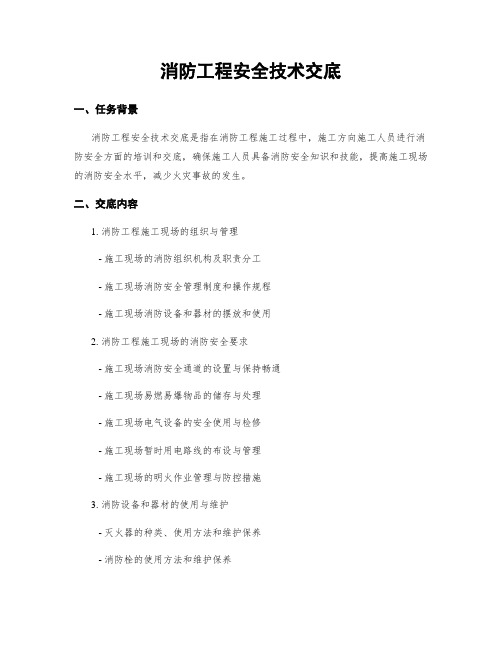 消防工程安全技术交底

一、任务背景

消防工程安全技术交底是指在消防工程施工过程中，施工方向施工人员进行消防安全方面的培训和交底，确保施工人员具备消防安全知识和技能，提高施工现场的消防安全水平，减少火灾事故的发生。

二、交底内容

1. 消防工程施工现场的组织与管理

- 施工现场的消防组织机构及职责分工

- 施工现场消防安全管理制度和操作规程

- 施工现场消防设备和器材的摆放和使用

2. 消防工程施工现场的消防安全要求

- 施工现场消防安全通道的设置与保持畅通

- 施工现场易燃易爆物品的储存与处理

- 施工现场电气设备的安全使用与检修

- 施工现场暂时用电路线的布设与管理

- 施工现场的明火作业管理与防控措施

3. 消防设备和器材的使用与维护

- 灭火器的种类、使用方法和维护保养

- 消防栓的使用方法和维护保养